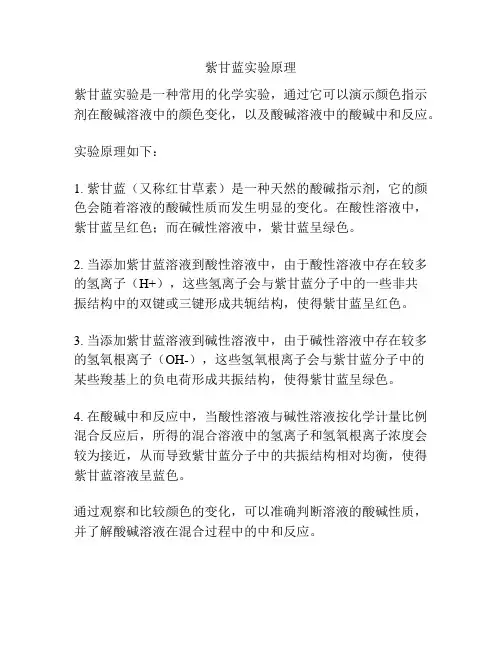 紫甘蓝实验原理

紫甘蓝实验是一种常用的化学实验，通过它可以演示颜色指示剂在酸碱溶液中的颜色变化，以及酸碱溶液中的酸碱中和反应。

实验原理如下：

1. 紫甘蓝（又称红甘草素）是一种天然的酸碱指示剂，它的颜色会随着溶液的酸碱性质而发生明显的变化。在酸性溶液中，紫甘蓝呈红色；而在碱性溶液中，紫甘蓝呈绿色。

2. 当添加紫甘蓝溶液到酸性溶液中，由于酸性溶液中存在较多的氢离子（H+），这些氢离子会与紫甘蓝分子中的一些非共振结构中的双键或三键形成共轭结构，使得紫甘蓝呈红色。

3. 当添加紫甘蓝溶液到碱性溶液中，由于碱性溶液中存在较多的氢氧根离子（OH-），这些氢氧根离子会与紫甘蓝分子中的某些羧基上的负电荷形成共振结构，使得紫甘蓝呈绿色。

4. 在酸碱中和反应中，当酸性溶液与碱性溶液按化学计量比例混合反应后，所得的混合溶液中的氢离子和氢氧根离子浓度会较为接近，从而导致紫甘蓝分子中的共振结构相对均衡，使得紫甘蓝溶液呈蓝色。

通过观察和比较颜色的变化，可以准确判断溶液的酸碱性质，并了解酸碱溶液在混合过程中的中和反应。